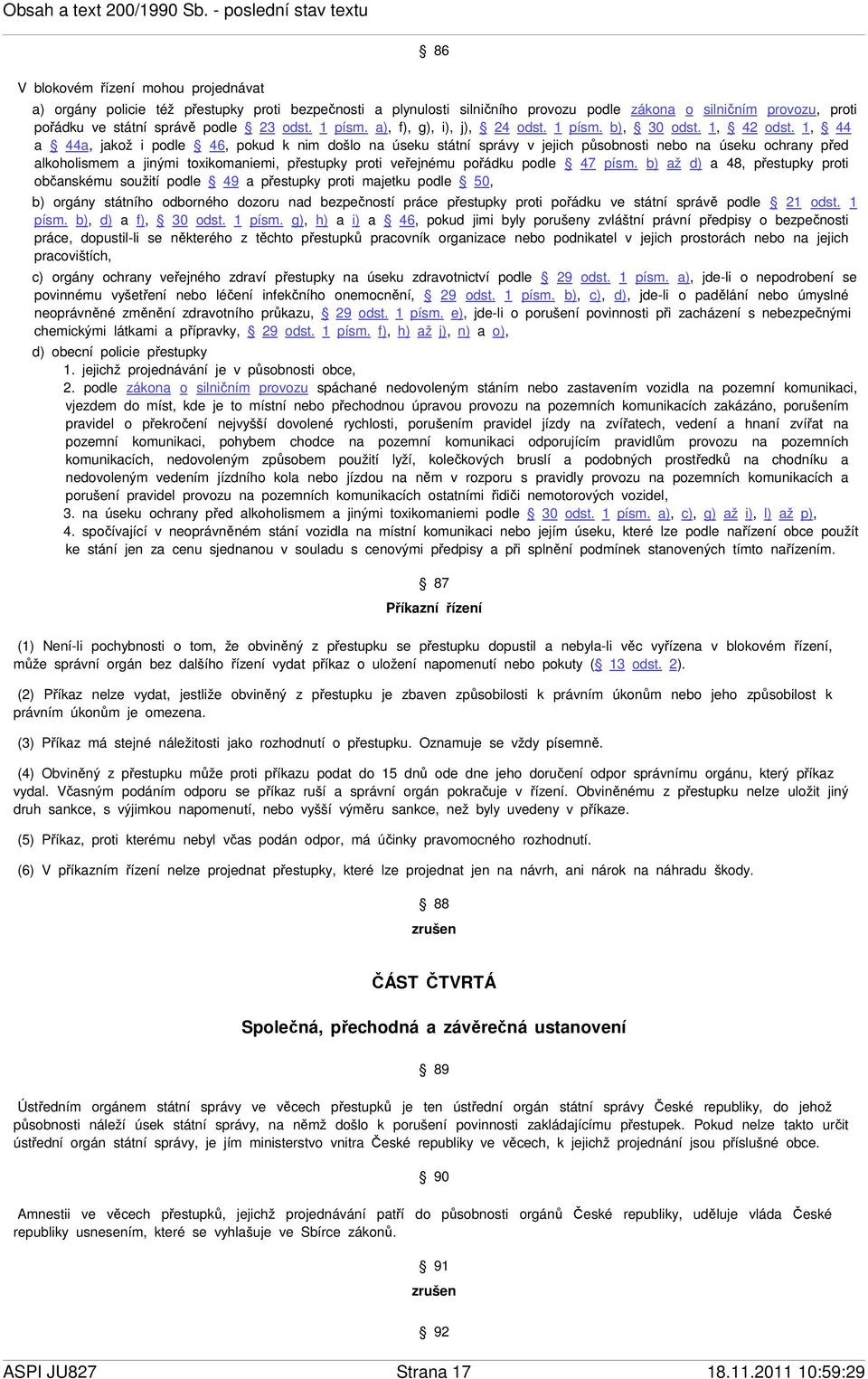 Obsah a text 200/1990 Sb. - poslední stav textu

§ 86

V blokovém řízení mohou projednávat

a) orgány policie též přestupky proti bezpečnosti a plynulosti silničního provozu podle zákona o silničním provozu, proti pořádku ve státní správě podle § 23 odst. 1 písm. a), f), g), i), j), § 24 odst. 1 písm. b), § 30 odst. 1, § 42 odst. 1, § 44 a § 44a, jakož i podle § 46, pokud k nim došlo na úseku státní správy v jejich působnosti nebo na úseku ochrany před alkoholismem a jinými toxikomaniemi, přestupky proti veřejnému pořádku podle § 47 písm. b) až d) a 48, přestupky proti občanskému soužití podle § 49 a přestupky proti majetku podle § 50,

b) orgány státního odborného dozoru nad bezpečností práce přestupky proti pořádku ve státní správě podle § 21 odst. 1 písm. b), d) a f), § 30 odst. 1 písm. g), h) a i) a § 46, pokud jimi byly porušeny zvláštní právní předpisy o bezpečnosti práce, dopustil-li se některého z těchto přestupků pracovník organizace nebo podnikatel v jejich prostorách nebo na jejich pracovištích,

c) orgány ochrany veřejného zdraví přestupky na úseku zdravotnictví podle § 29 odst. 1 písm. a), jde-li o nepodrobení se povinnému vyšetření nebo léčení infekčního onemocnění, § 29 odst. 1 písm. b), c), d), jde-li o padělání nebo úmyslné neoprávněné změnění zdravotního průkazu, § 29 odst. 1 písm. e), jde-li o porušení povinnosti při zacházení s nebezpečnými chemickými látkami a přípravky, § 29 odst. 1 písm. f), h) až j), n) a o),

d) obecní policie přestupky
1. jejichž projednávání je v působnosti obce,
2. podle zákona o silničním provozu spáchané nedovoleným stáním nebo zastavením vozidla na pozemní komunikaci, vjezdem do míst, kde je to místní nebo přechodnou úpravou provozu na pozemních komunikacích zakázáno, porušením pravidel o překročení nejvyšší dovolené rychlosti, porušením pravidel jízdy na zvířatech, vedení a hnaní zvířat na pozemní komunikaci, pohybem chodce na pozemní komunikaci odporujícím pravidlům provozu na pozemních komunikacích, nedovoleným způsobem použití lyží, kolečkových bruslí a podobných prostředků na chodníku a nedovoleným vedením jízdního kola nebo jízdou na něm v rozporu s pravidly provozu na pozemních komunikacích a porušení pravidel provozu na pozemních komunikacích ostatními řidiči nemotorových vozidel,
3. na úseku ochrany před alkoholismem a jinými toxikomaniemi podle § 30 odst. 1 písm. a), c), g) až i), l) až p),
4. spočívající v neoprávněném stání vozidla na místní komunikaci nebo jejím úseku, které lze podle nařízení obce použít ke stání jen za cenu sjednanou v souladu s cenovými předpisy a při splnění podmínek stanovených tímto nařízením.

§ 87
Příkazní řízení

(1) Není-li pochybnosti o tom, že obviněný z přestupku se přestupku dopustil a nebyla-li věc vyřízena v blokovém řízení, může správní orgán bez dalšího řízení vydat příkaz o uložení napomenutí nebo pokuty (§ 13 odst. 2).

(2) Příkaz nelze vydat, jestliže obviněný z přestupku je zbaven způsobilosti k právním úkonům nebo jeho způsobilost k právním úkonům je omezena.

(3) Příkaz má stejné náležitosti jako rozhodnutí o přestupku. Oznamuje se vždy písemně.

(4) Obviněný z přestupku může proti příkazu podat do 15 dnů ode dne jeho doručení odpor správnímu orgánu, který příkaz vydal. Včasným podáním odporu se příkaz ruší a správní orgán pokračuje v řízení. Obviněnému z přestupku nelze uložit jiný druh sankce, s výjimkou napomenutí, nebo vyšší výměru sankce, než byly uvedeny v příkaze.

(5) Příkaz, proti kterému nebyl včas podán odpor, má účinky pravomocného rozhodnutí.

(6) V příkazním řízení nelze projednat přestupky, které lze projednat jen na návrh, ani nárok na náhradu škody.

§ 88
zrušen

ČÁST ČTVRTÁ

Společná, přechodná a závěrečná ustanovení

§ 89

Ústředním orgánem státní správy ve věcech přestupků je ten ústřední orgán státní správy České republiky, do jehož působnosti náleží úsek státní správy, na němž došlo k porušení povinnosti zakládajícímu přestupek. Pokud nelze takto určit ústřední orgán státní správy, je jím ministerstvo vnitra České republiky ve věcech, k jejichž projednání jsou příslušné obce.

§ 90

Amnestii ve věcech přestupků, jejichž projednávání patří do působnosti orgánů České republiky, uděluje vláda České republiky usnesením, které se vyhlašuje ve Sbírce zákonů.

§ 91
zrušen

§ 92

ASPI JU827 Strana 17 18.11.2011 10:59:29